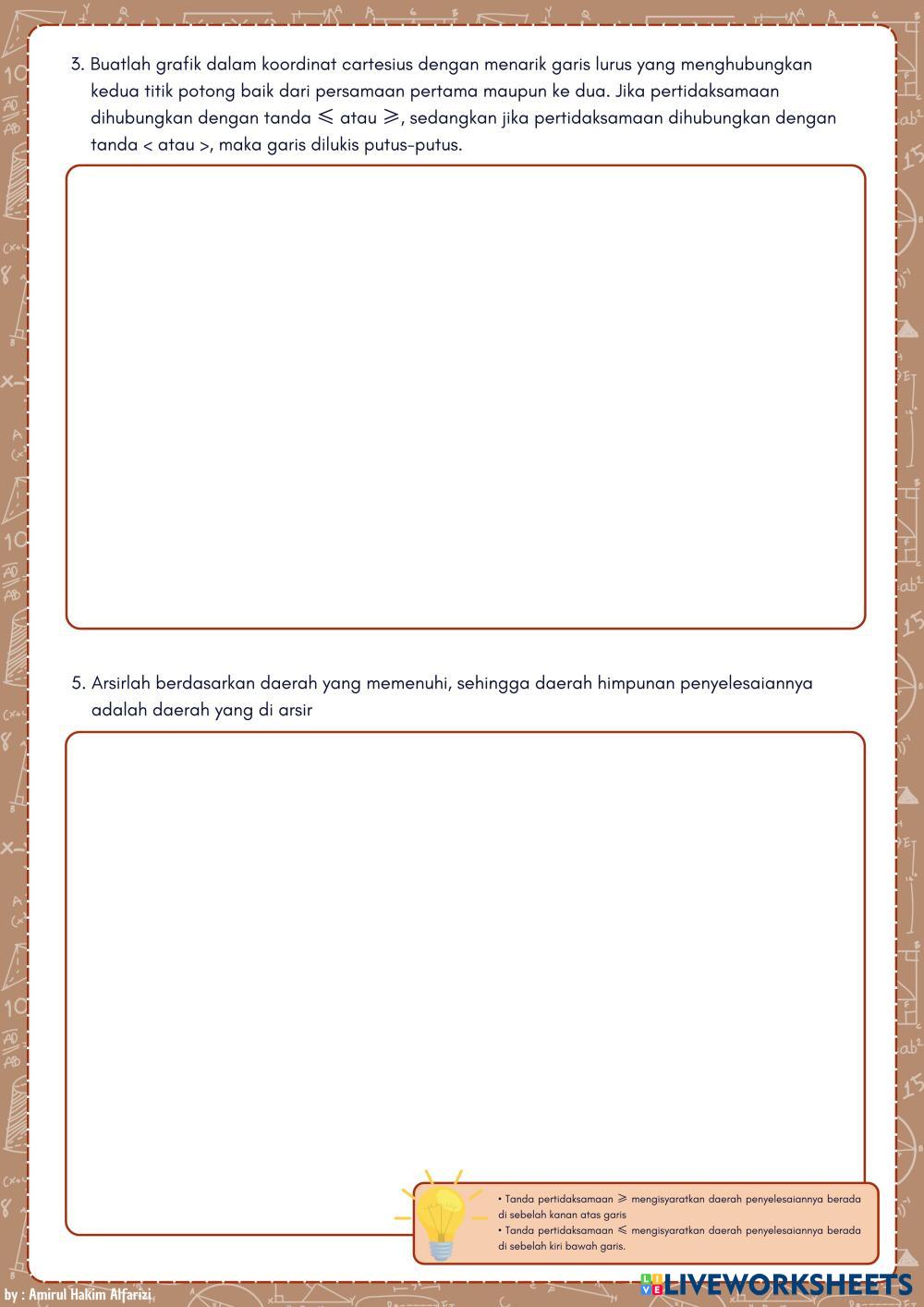 3. Buatlah grafik dalam koordinat cartesius dengan menarik garis lurus yang menghubungkan kedua titik potong baik dari persamaan pertama maupun ke dua. Jika pertidaksamaan dihubungkan dengan tanda $\leqslant$ atau $\geqslant$, sedangkan jika pertidaksamaan dihubungkan dengan tanda < atau >, maka garis dilukis putus-putus.

5. Arsirlah berdasarkan daerah yang memenuhi, sehingga daerah himpunan penyelesaiannya adalah daerah yang di arsir

• Tanda pertidaksamaan $\geqslant$ mengisyaratkan daerah penyelesaiannya berada di sebelah kanan atas garis
• Tanda pertidaksamaan $\leqslant$ mengisyaratkan daerah penyelesaiannya berada di sebelah kiri bawah garis.

by : Amirul Hakim Alfarizi

LIVEWORKSHEETS